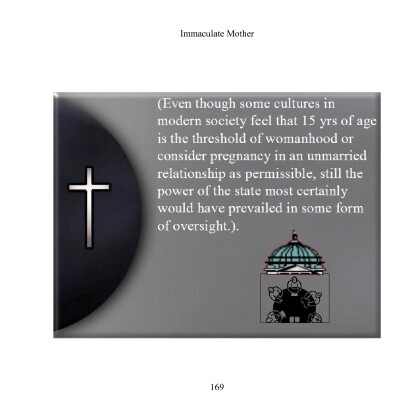 Immaculate Mother

(Even though some cultures in modern society feel that 15 yrs of age is the threshold of womanhood or consider pregnancy in an unmarried relationship as permissible, still the power of the state most certainly would have prevailed in some form of oversight.).

169